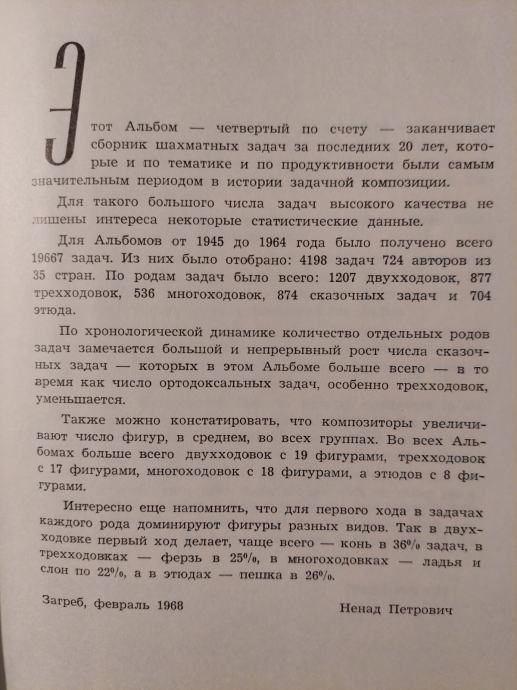 Этот Альбом — четвертый по счету — заканчивает сборник шахматных задач за последних 20 лет, которые и по тематике и по продуктивности были самым значительным периодом в истории задачной композиции.

Для такого большого числа задач высокого качества не лишены интереса некоторые статистические данные.

Для Альбомов от 1945 до 1964 года было получено всего 19667 задач. Из них было отобрано: 4198 задач 724 авторов из 35 стран. По родам задач было всего: 1207 двухходовок, 877 трехходовок, 536 многоходовок, 874 сказочных задач и 704 этюда.

По хронологической динамике количество отдельных родов задач замечается большой и непрерывный рост числа сказочных задач — которых в этом Альбоме больше всего — в то время как число ортодоксальных задач, особенно трехходовок, уменьшается.

Также можно констатировать, что композиторы увеличивают число фигур, в среднем, во всех группах. Во всех Альбомах больше всего двухходовок с 19 фигурами, трехходовок с 17 фигурами, многоходовок с 18 фигурами, а этюдов с 8 фигурами.

Интересно еще напомнить, что для первого хода в задачах каждого рода доминируют фигуры разных видов. Так в двухходовке первый ход делает, чаще всего — конь в 36% задач, в трехходовках — ферзь в 25%, в многоходовках — ладья и слон по 22%, а в этюдах — пешка в 26%.

Загреб, февраль 1968

Ненад Петрович